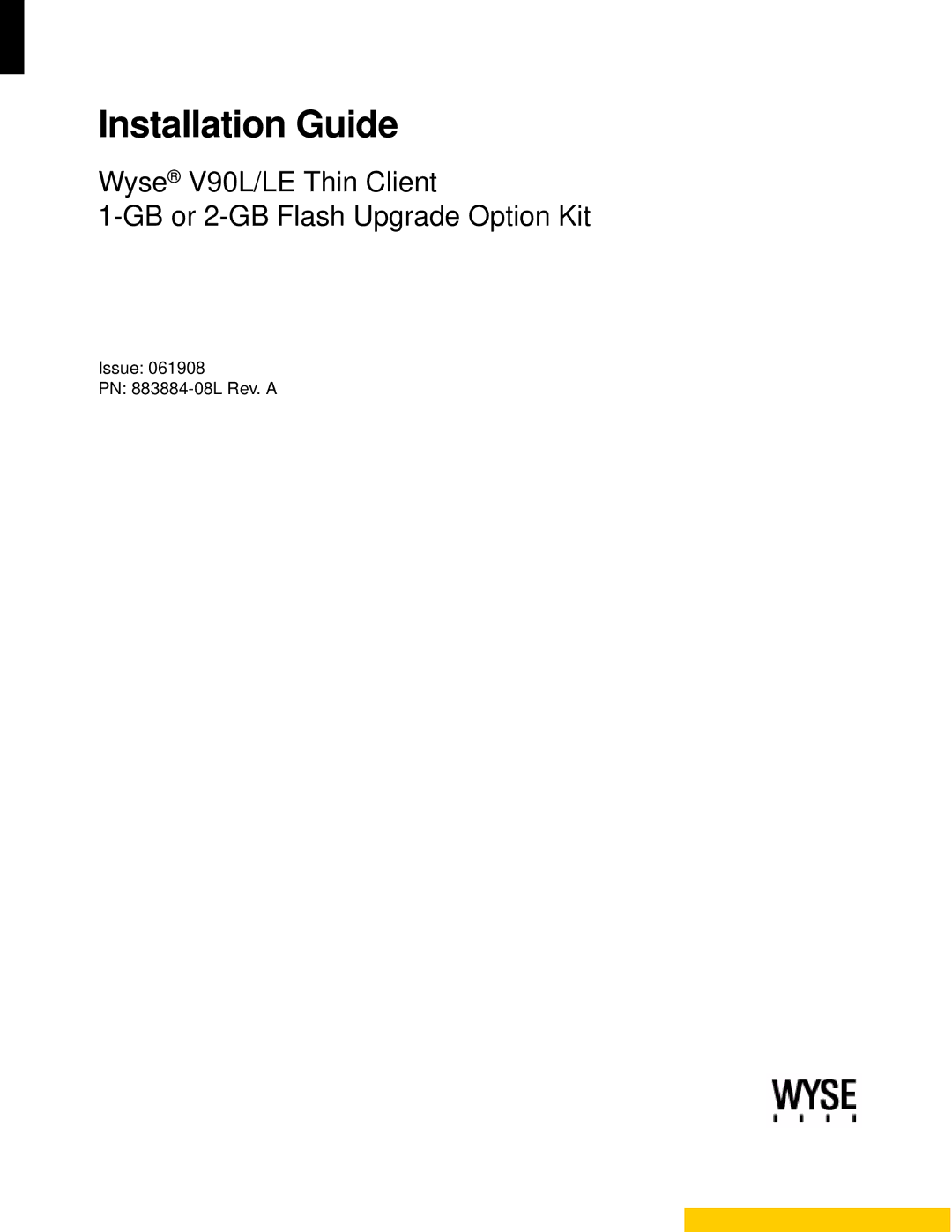 Installation Guide

Wyse® V90L/LE Thin Client
1-GB or 2-GB Flash Upgrade Option Kit

Issue: 061908
PN: 883884-08L Rev. A

WYSE